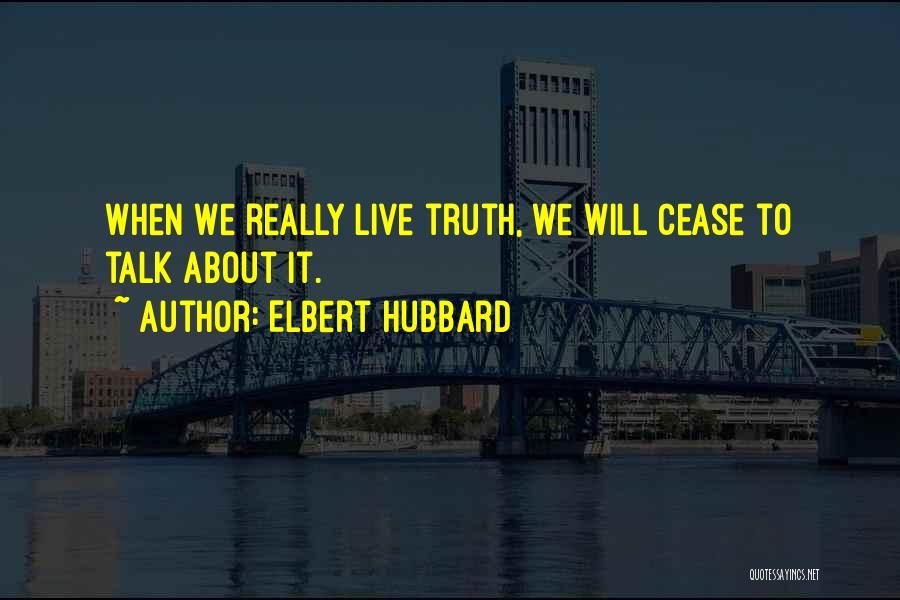 WHEN WE REALLY LIVE TRUTH, WE WILL CEASE TO TALK ABOUT IT.

~ AUTHOR: ELBERT HUBBARD

QUOTESSAYINGS.NET